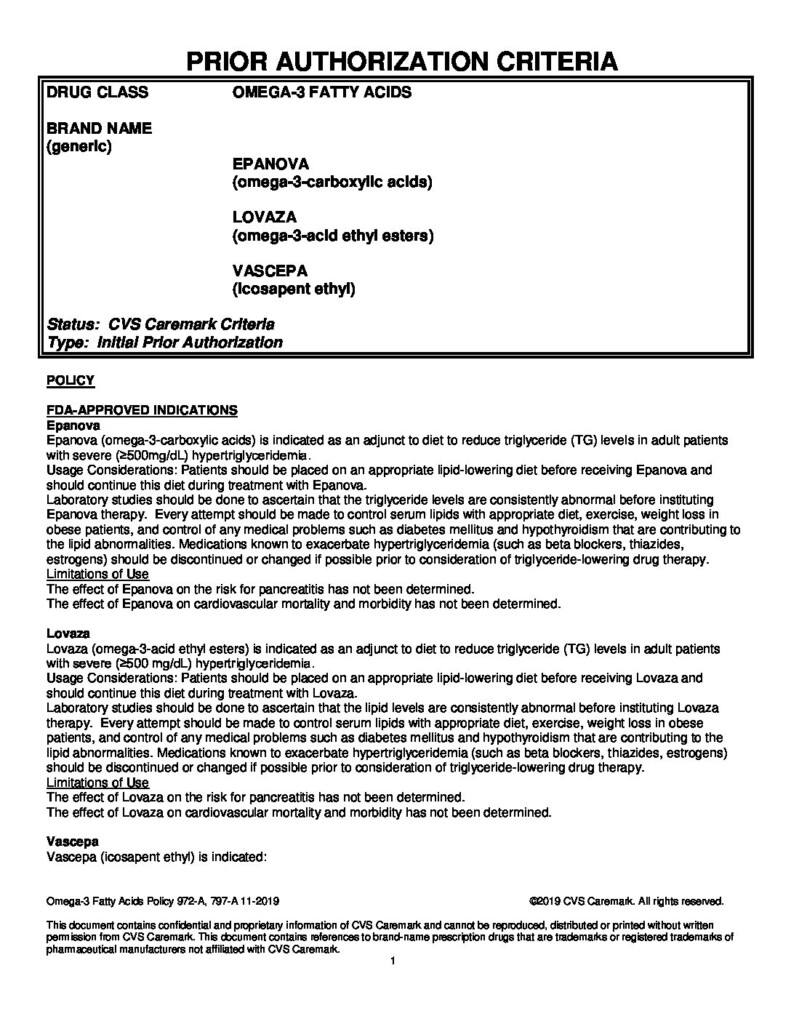 PRIOR AUTHORIZATION CRITERIA

DRUG CLASS OMEGA-3 FATTY ACIDS

BRAND NAME
(generic)

EPANOVA
(omega-3-carboxylic acids)

LOVAZA
(omega-3-acid ethyl esters)

VASCEPA
(icosapent ethyl)

Status: CVS Caremark Criteria
Type: Initial Prior Authorization

POLICY

FDA-APPROVED INDICATIONS
Epanova
Epanova (omega-3-carboxylic acids) is indicated as an adjunct to diet to reduce triglyceride (TG) levels in adult patients with severe (≥500mg/dL) hypertriglyceridemia.
Usage Considerations: Patients should be placed on an appropriate lipid-lowering diet before receiving Epanova and should continue this diet during treatment with Epanova.
Laboratory studies should be done to ascertain that the triglyceride levels are consistently abnormal before instituting Epanova therapy. Every attempt should be made to control serum lipids with appropriate diet, exercise, weight loss in obese patients, and control of any medical problems such as diabetes mellitus and hypothyroidism that are contributing to the lipid abnormalities. Medications known to exacerbate hypertriglyceridemia (such as beta blockers, thiazides, estrogens) should be discontinued or changed if possible prior to consideration of triglyceride-lowering drug therapy.
Limitations of Use
The effect of Epanova on the risk for pancreatitis has not been determined.
The effect of Epanova on cardiovascular mortality and morbidity has not been determined.

Lovaza
Lovaza (omega-3-acid ethyl esters) is indicated as an adjunct to diet to reduce triglyceride (TG) levels in adult patients with severe (≥500 mg/dL) hypertriglyceridemia.
Usage Considerations: Patients should be placed on an appropriate lipid-lowering diet before receiving Lovaza and should continue this diet during treatment with Lovaza.
Laboratory studies should be done to ascertain that the lipid levels are consistently abnormal before instituting Lovaza therapy. Every attempt should be made to control serum lipids with appropriate diet, exercise, weight loss in obese patients, and control of any medical problems such as diabetes mellitus and hypothyroidism that are contributing to the lipid abnormalities. Medications known to exacerbate hypertriglyceridemia (such as beta blockers, thiazides, estrogens) should be discontinued or changed if possible prior to consideration of triglyceride-lowering drug therapy.
Limitations of Use
The effect of Lovaza on the risk for pancreatitis has not been determined.
The effect of Lovaza on cardiovascular mortality and morbidity has not been determined.

Vascepa
Vascepa (icosapent ethyl) is indicated:

Omega-3 Fatty Acids Policy 972-A, 797-A 11-2019 ©2019 CVS Caremark. All rights reserved.

This document contains confidential and proprietary information of CVS Caremark and cannot be reproduced, distributed or printed without written permission from CVS Caremark. This document contains references to brand-name prescription drugs that are trademarks or registered trademarks of pharmaceutical manufacturers not affiliated with CVS Caremark.
1